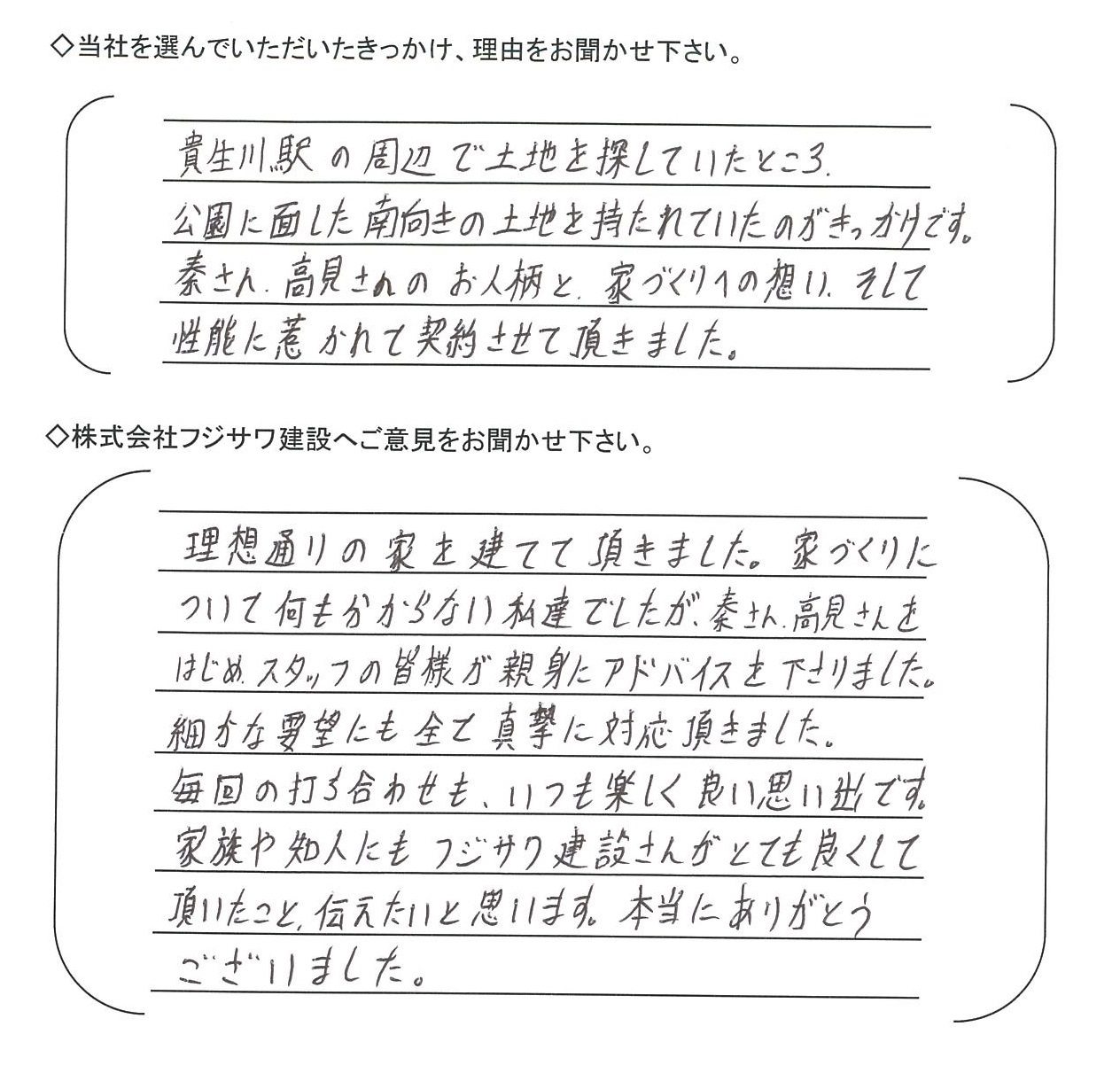 ◇当社を選んでいただいたきっかけ、理由をお聞かせ下さい。

貴生川駅の周辺で土地を探していたところ、公園に面した南向きの土地を持たれていたのがきっかけです。秦さん、高見さんのお人柄と、家づくりへの想い、そして性能に惹かれて契約させて頂きました。

◇株式会社フジサワ建設へご意見をお聞かせ下さい。

理想通りの家を建てて頂きました。家づくりについて何もわからない私達でしたが、秦さん、高見さんをはじめ、スタッフの皆様が親身にアドバイスを下さりました。細かな要望にも全て真摯に対応頂きました。毎回の打ち合わせも、いつも楽しく良い思い出です。家族や知人にもフジサワ建設さんがとても良くして頂いたこと、伝えたいと思います。本当にありがとうございました。